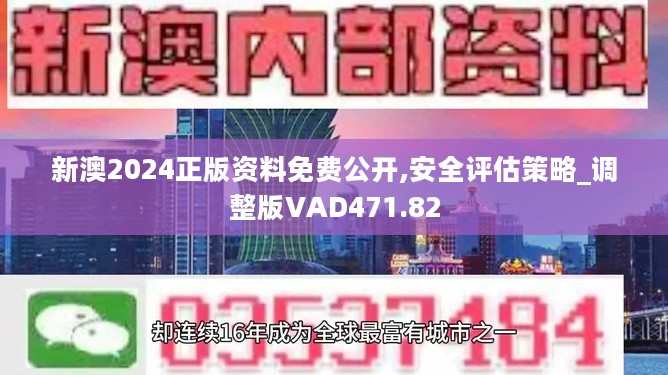 新澳内部资料

新澳2024正版资料免费公开,安全评估策略_调整版VAD471.82

03537184

却连续16年成为全球最富有城市之一